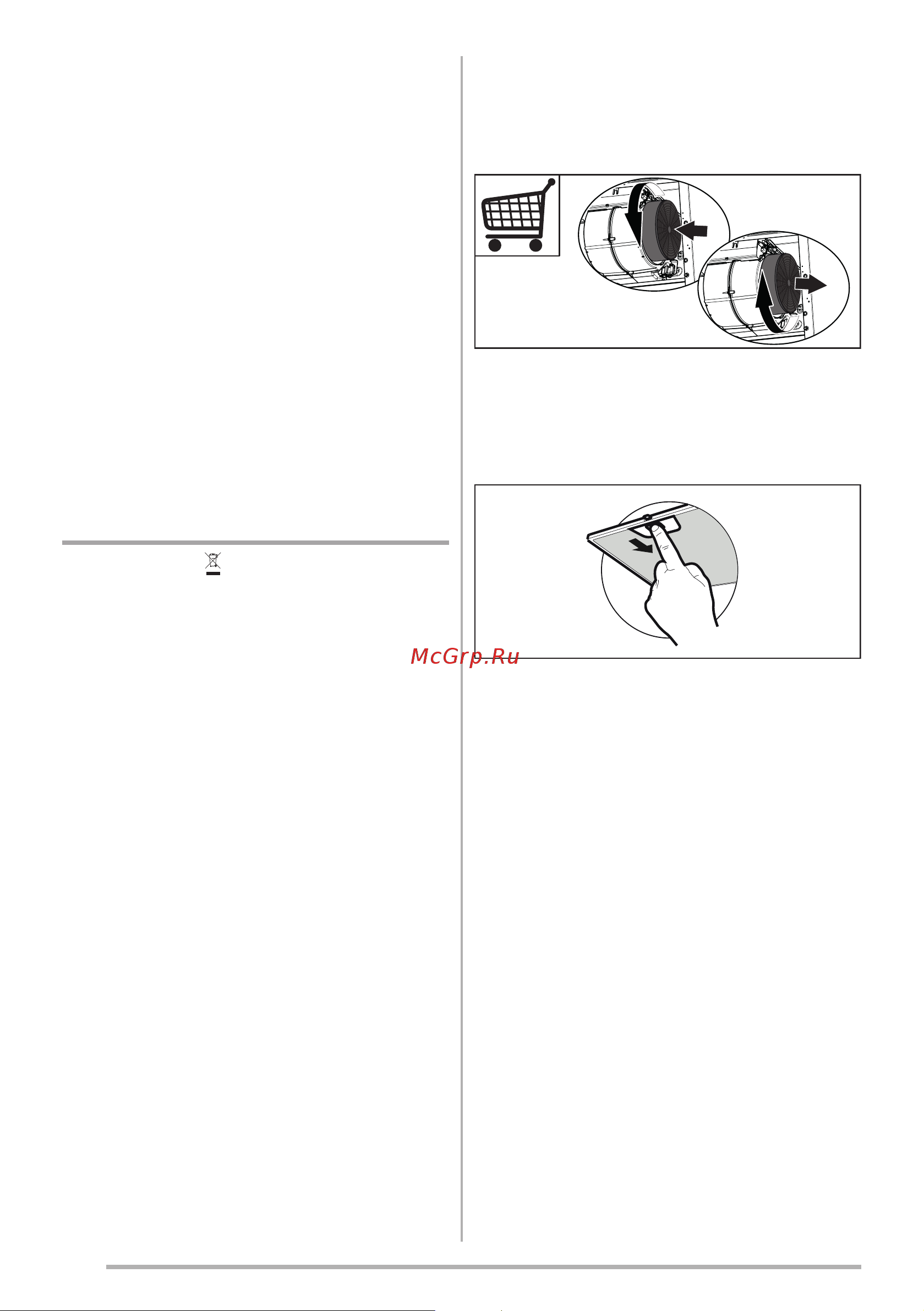 McGrp.Ru